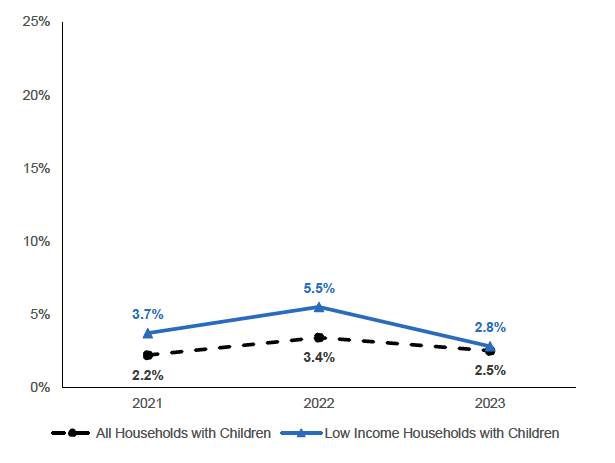 25%
20%
15%
10%
5%
0%

3.7%
5.5%
2.8%
2.2%
3.4%
2.5%

2021
2022
2023

All Households with Children
Low Income Households with Children